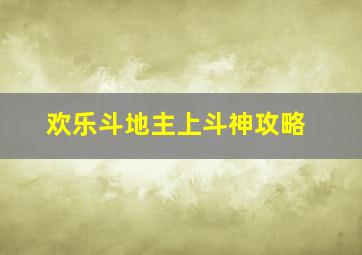 欢乐斗地主上斗神攻略